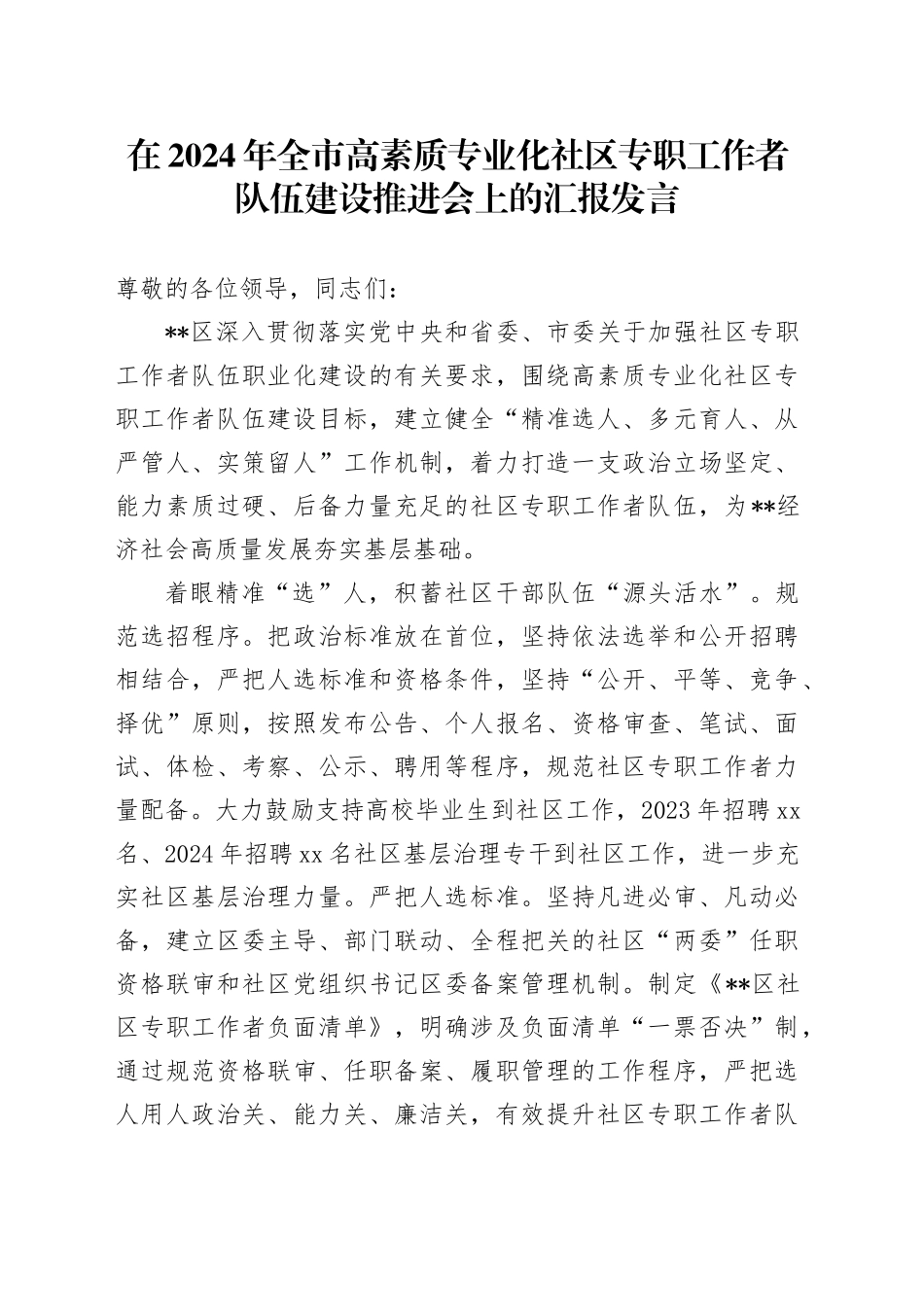 在2024年全市高素质专业化社区专职工作者队伍建设推进会上的汇报发言

尊敬的各位领导，同志们：

**区深入贯彻落实党中央和省委、市委关于加强社区专职工作者队伍职业化建设的有关要求，围绕高素质专业化社区专职工作者队伍建设目标，建立健全“精准选人、多元育人、从严管人、实策留人”工作机制，着力打造一支政治立场坚定、能力素质过硬、后备力量充足的社区专职工作者队伍，为**经济社会高质量发展夯实基层基础。

着眼精准“选”人，积蓄社区干部队伍“源头活水”。规范选招程序。把政治标准放在首位，坚持依法选举和公开招聘相结合，严把人选标准和资格条件，坚持“公开、平等、竞争、择优”原则，按照发布公告、个人报名、资格审查、笔试、面试、体检、考察、公示、聘用等程序，规范社区专职工作者力量配备。大力鼓励支持高校毕业生到社区工作，2023年招聘xx名、2024年招聘xx名社区基层治理专干到社区工作，进一步充实社区基层治理力量。严把人选标准。坚持凡进必审、凡动必备，建立区委主导、部门联动、全程把关的社区“两委”任职资格联审和社区党组织书记区委备案管理机制。制定《**区社区专职工作者负面清单》，明确涉及负面清单“一票否决”制，通过规范资格联审、任职备案、履职管理的工作程序，严把选人用人政治关、能力关、廉洁关，有效提升社区专职工作者队